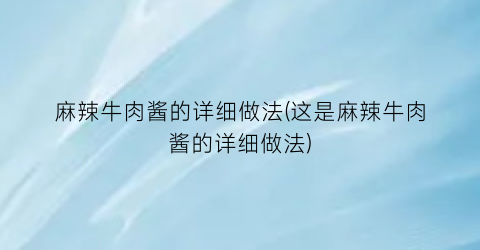 麻辣牛肉酱的详细做法(这是麻辣牛肉酱的详细做法)